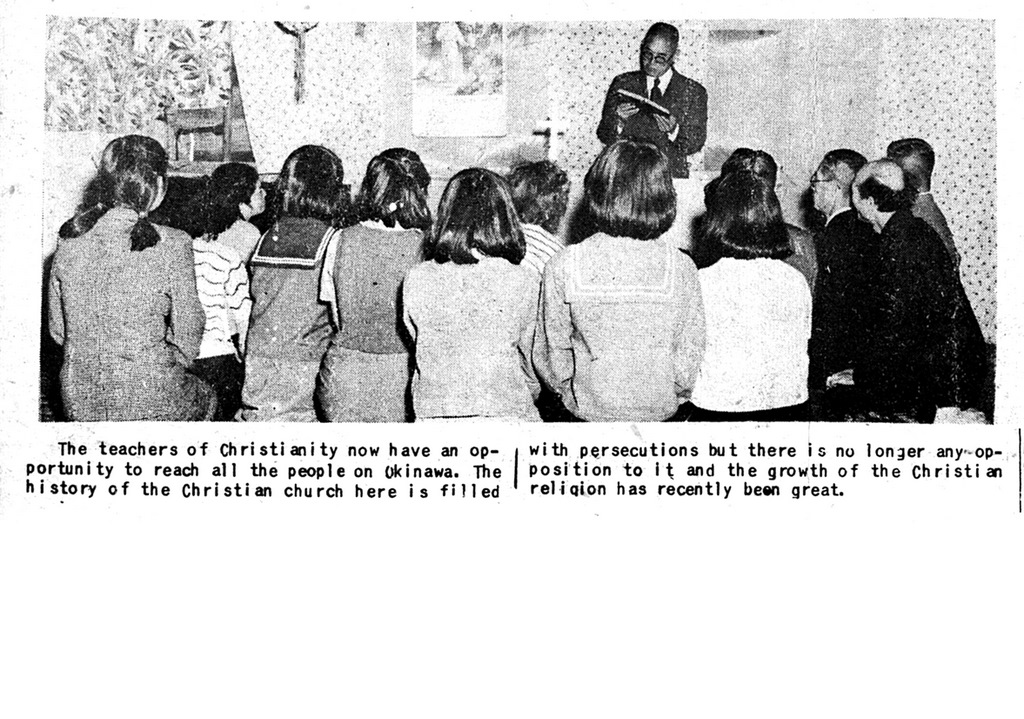 The teachers of Christianity now have an opportunity to reach all the people on Okinawa. The history of the Christian church here is filled

with persecutions but there is no longer any opposition to it and the growth of the Christian religion has recently been great.